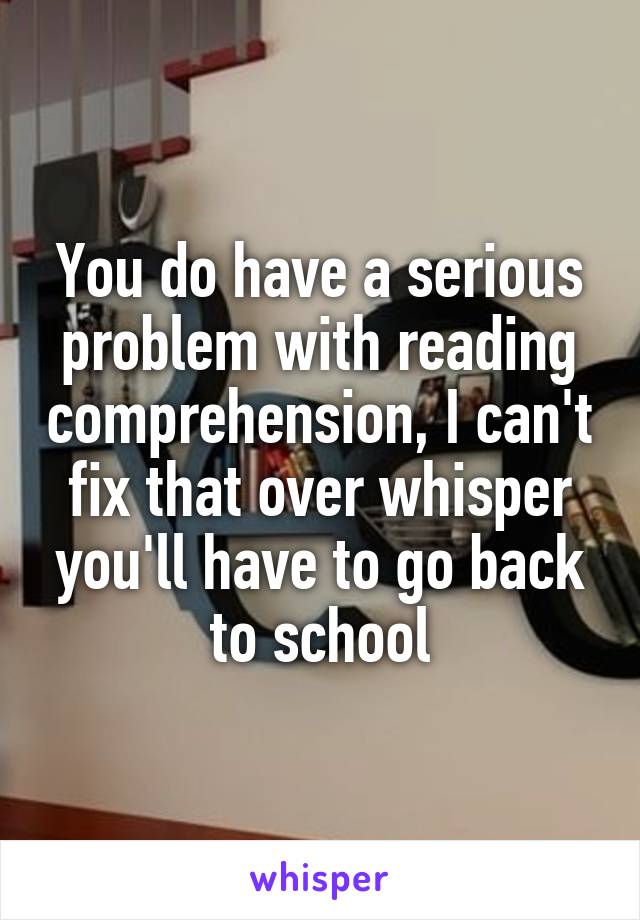 You do have a serious problem with reading comprehension, I can't fix that over whisper you'll have to go back to school

whisper